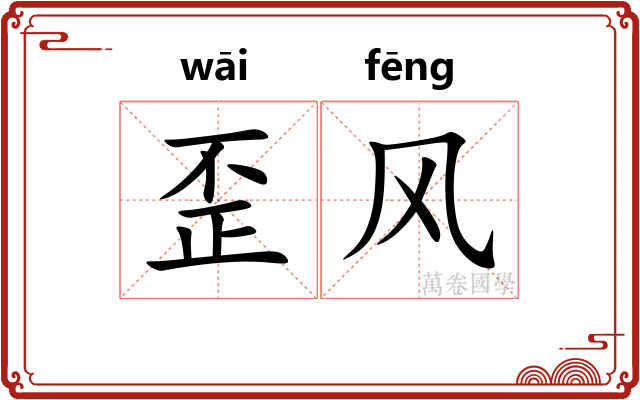 wāi fēng
歪风
萬卷國學